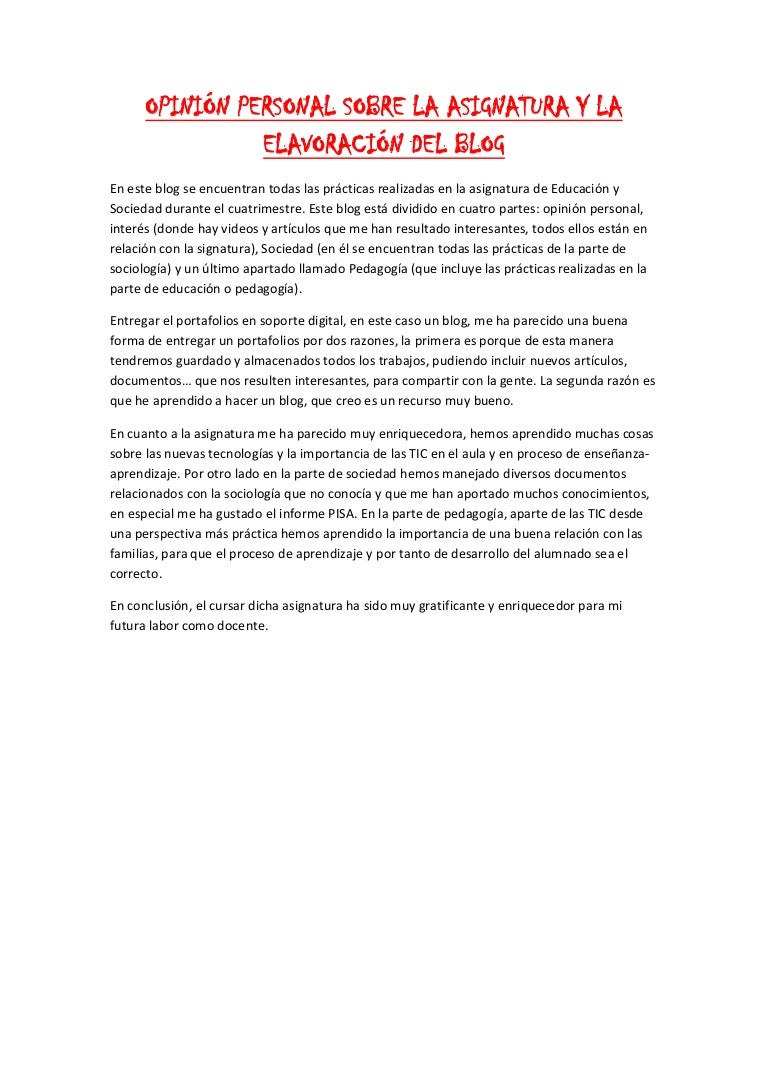 OPINIÓN PERSONAL SOBRE LA ASIGNATURA Y LA ELAVORACIÓN DEL BLOG

En este blog se encuentran todas las prácticas realizadas en la asignatura de Educación y Sociedad durante el cuatrimestre. Este blog está dividido en cuatro partes: opinión personal, interés (donde hay videos y artículos que me han resultado interesantes, todos ellos están en relación con la signatura), Sociedad (en él se encuentran todas las prácticas de la parte de sociología) y un último apartado llamado Pedagogía (que incluye las prácticas realizadas en la parte de educación o pedagogía).

Entregar el portafolios en soporte digital, en este caso un blog, me ha parecido una buena forma de entregar un portafolios por dos razones, la primera es porque de esta manera tendremos guardado y almacenados todos los trabajos, pudiendo incluir nuevos artículos, documentos… que nos resulten interesantes, para compartir con la gente. La segunda razón es que he aprendido a hacer un blog, que creo es un recurso muy bueno.

En cuanto a la asignatura me ha parecido muy enriquecedora, hemos aprendido muchas cosas sobre las nuevas tecnologías y la importancia de las TIC en el aula y en proceso de enseñanza-aprendizaje. Por otro lado en la parte de sociedad hemos manejado diversos documentos relacionados con la sociología que no conocía y que me han aportado muchos conocimientos, en especial me ha gustado el informe PISA. En la parte de pedagogía, aparte de las TIC desde una perspectiva más práctica hemos aprendido la importancia de una buena relación con las familias, para que el proceso de aprendizaje y por tanto de desarrollo del alumnado sea el correcto.

En conclusión, el cursar dicha asignatura ha sido muy gratificante y enriquecedor para mi futura labor como docente.